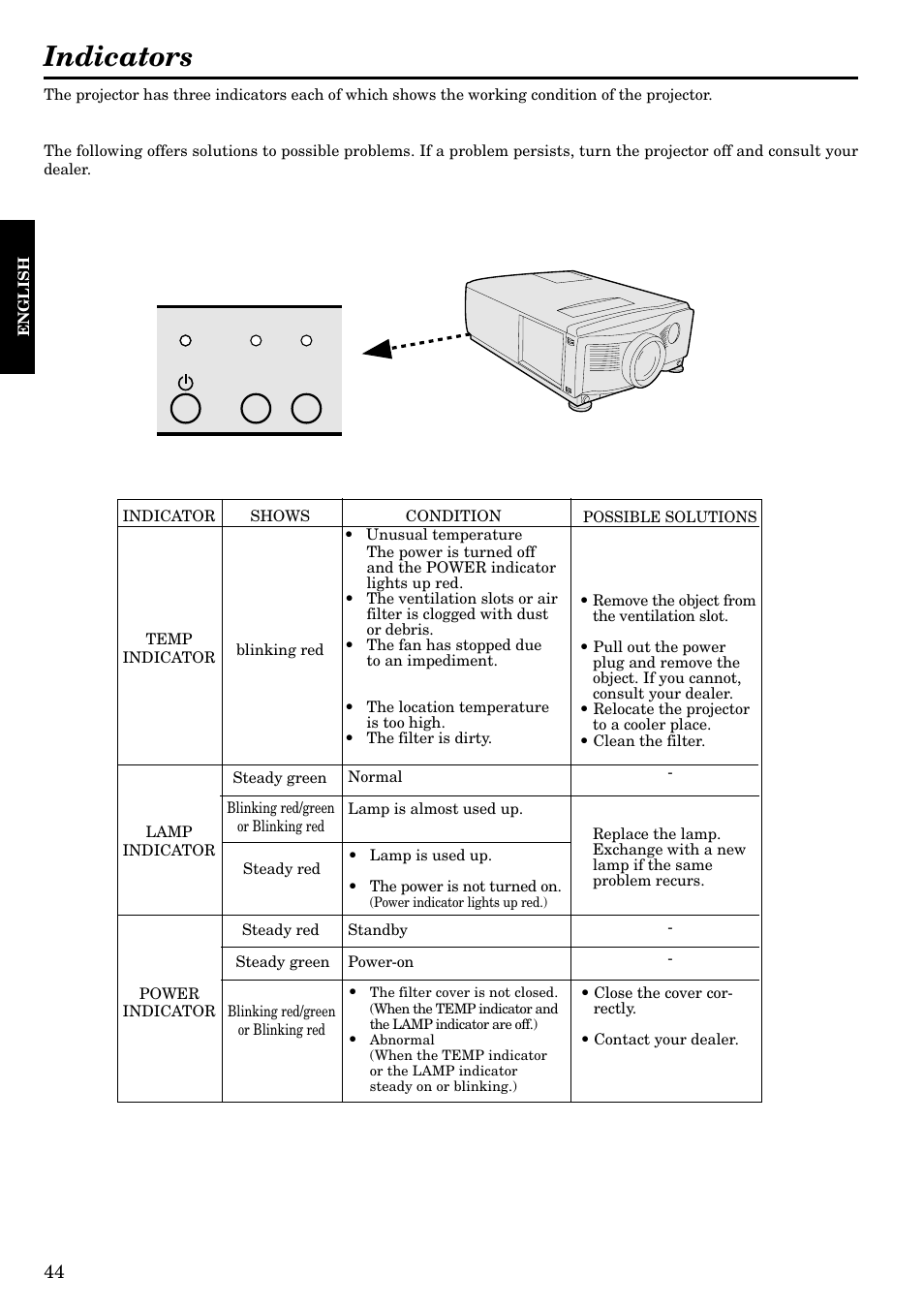 Indicators

The projector has three indicators each of which shows the working condition of the projector.

The following offers solutions to possible problems. If a problem persists, turn the projector off and consult your dealer.

ENGLISH

| INDICATOR | SHOWS | CONDITION | POSSIBLE SOLUTIONS |
|---|---|---|---|
| TEMP INDICATOR | blinking red | • Unusual temperature The power is turned off and the POWER indicator lights up red. • The ventilation slots or air filter is clogged with dust or debris. • The fan has stopped due to an impediment. • The location temperature is too high. • The filter is dirty. | • Remove the object from the ventilation slot. • Pull out the power plug and remove the object. If you cannot, consult your dealer. • Relocate the projector to a cooler place. • Clean the filter. |
| LAMP INDICATOR | Steady green | Normal | - |
| | Blinking red/green or Blinking red | Lamp is almost used up. | Replace the lamp. Exchange with a new lamp if the same problem recurs. |
| | Steady red | • Lamp is used up. • The power is not turned on. (Power indicator lights up red.) | |
| POWER INDICATOR | Steady red | Standby | - |
| | Steady green | Power-on | - |
| | Blinking red/green or Blinking red | • The filter cover is not closed. (When the TEMP indicator and the LAMP indicator are off.) • Abnormal (When the TEMP indicator or the LAMP indicator steady on or blinking.) | • Close the cover correctly. • Contact your dealer. |

44